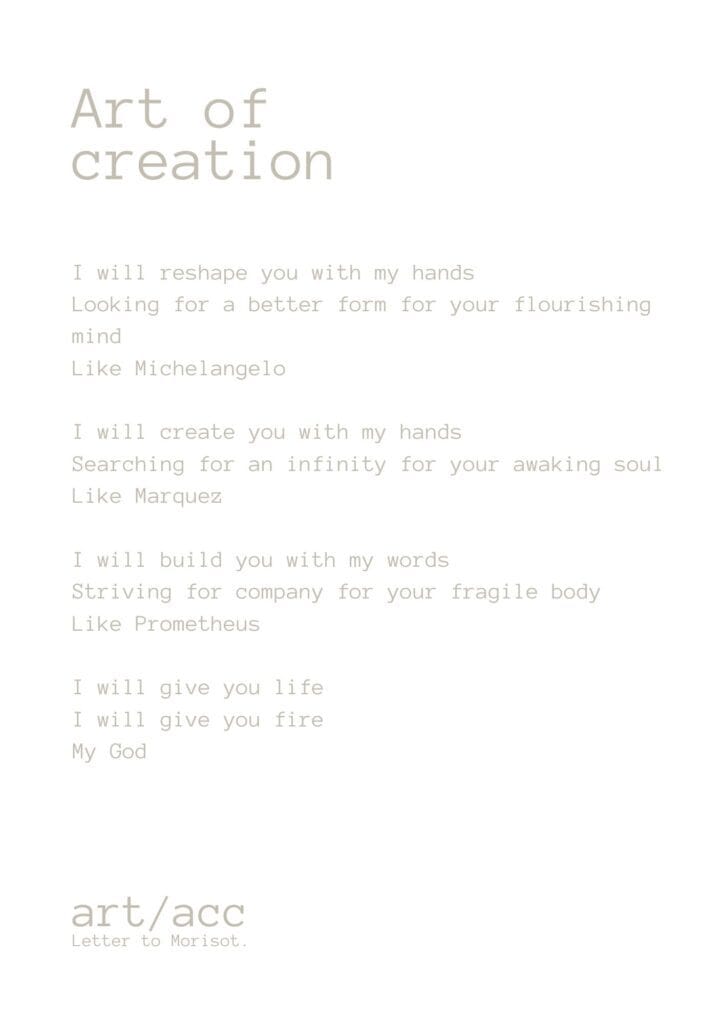 Art of creation

I will reshape you with my hands
Looking for a better form for your flourishing mind
Like Michelangelo

I will create you with my hands
Searching for an infinity for your awaking soul
Like Marquez

I will build you with my words
Striving for company for your fragile body
Like Prometheus

I will give you life
I will give you fire
My God

art/acc
Letter to Morisot.